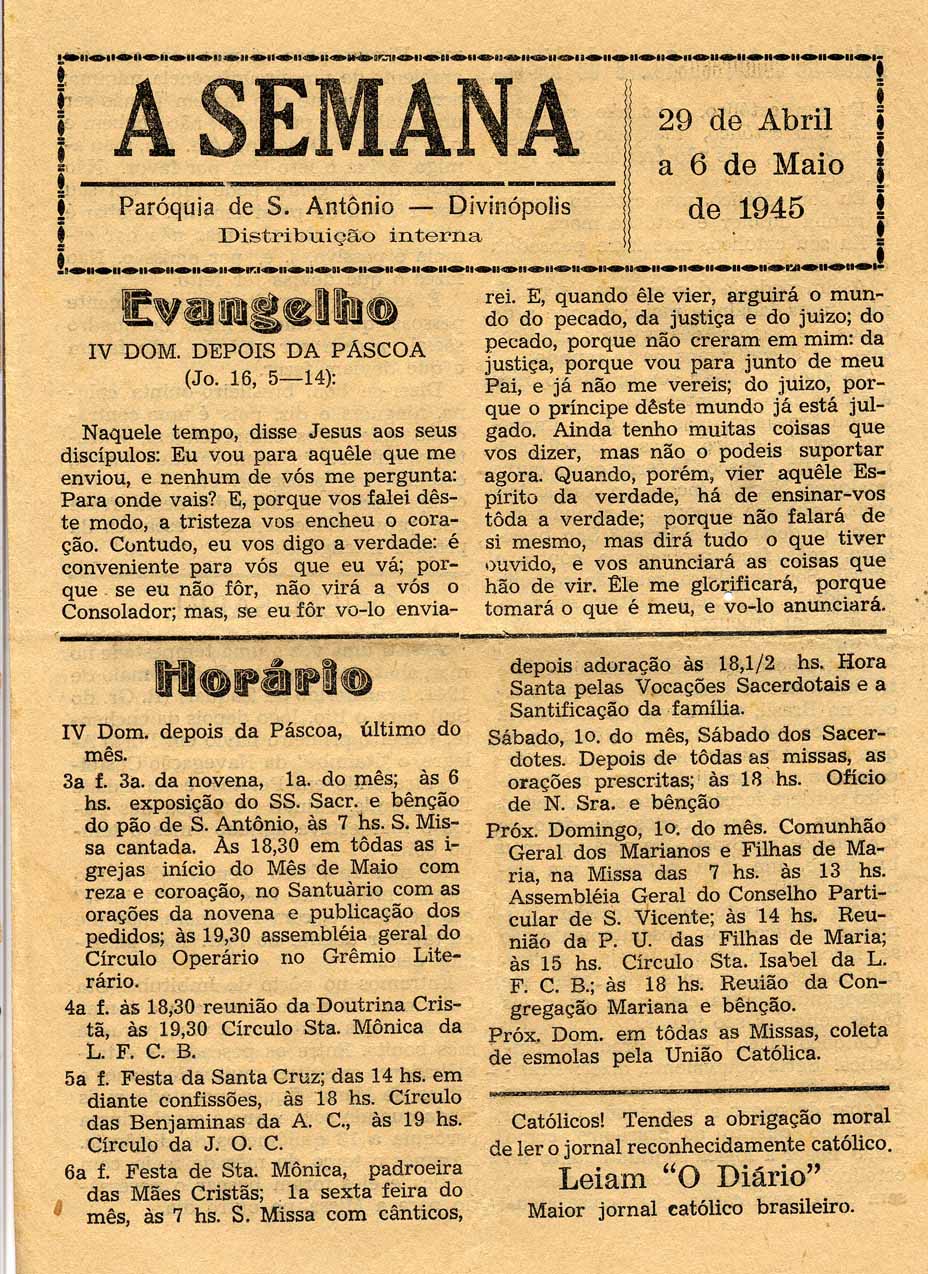 A SEMANA

Paróquia de S. Antônio — Divinópolis
Distribuição interna

29 de Abril a 6 de Maio de 1945

Evangelho

IV DOM. DEPOIS DA PÁSCOA
(Jo. 16, 5—14):

Naquele tempo, disse Jesus aos seus discípulos: Eu vou para aquêle que me enviou, e nenhum de vós me pergunta: Para onde vais? E, porque vos falei dêste modo, a tristeza vos encheu o coração. Contudo, eu vos digo a verdade: é conveniente para vós que eu vá; porque se eu não fôr, não virá a vós o Consolador; mas, se eu fôr vo-lo enviarei. E, quando êle vier, arguirá o mundo do pecado, da justiça e do juizo; do pecado, porque não creram em mim: da justiça, porque vou para junto de meu Pai, e já não me vereis; do juizo, porque o príncipe dêste mundo já está julgado. Ainda tenho muitas coisas que vos dizer, mas não o podeis suportar agora. Quando, porém, vier aquêle Espírito da verdade, há de ensinar-vos tôda a verdade; porque não falará de si mesmo, mas dirá tudo o que tiver ouvido, e vos anunciará as coisas que hão de vir. Êle me glorificará, porque tomará o que é meu, e vo-lo anunciará.

Horário

IV Dom. depois da Páscoa, último do mês.

3a f. 3a. da novena, 1a. do mês; às 6 hs. exposição do SS. Sacr. e bênção do pão de S. Antônio, às 7 hs. S. Missa cantada. Às 18,30 em tôdas as igrejas início do Mês de Maio com reza e coroação, no Santuàrio com as orações da novena e publicação dos pedidos; às 19,30 assembléia geral do Círculo Operário no Grêmio Literário.

4a f. às 18,30 reunião da Doutrina Cristã, às 19,30 Círculo Sta. Mônica da L. F. C. B.

5a f. Festa da Santa Cruz; das 14 hs. em diante confissões, às 18 hs. Círculo das Benjaminas da A. C., às 19 hs. Círculo da J. O. C.

6a f. Festa de Sta. Mônica, padroeira das Mães Cristãs; 1a sexta feira do mês, às 7 hs. S. Missa com cânticos, depois adoração às 18,1/2 hs. Hora Santa pelas Vocações Sacerdotais e a Santificação da família.

Sábado, 1o. do mês, Sábado dos Sacerdotes. Depois de tôdas as missas, as orações prescritas; às 18 hs. Ofício de N. Sra. e bênção

Próx. Domingo, 1o. do mês. Comunhão Geral dos Marianos e Filhas de Maria, na Missa das 7 hs. às 13 hs. Assembléia Geral do Conselho Particular de S. Vicente; às 14 hs. Reunião da P. U. das Filhas de Maria; às 15 hs. Círculo Sta. Isabel da L. F. C. B.; às 18 hs. Reuião da Congregação Mariana e bênção.

Próx. Dom. em tôdas as Missas, coleta de esmolas pela União Católica.

Católicos! Tendes a obrigação moral de ler o jornal reconhecidamente católico.
Leiam "O Diário"
Maior jornal católico brasileiro.